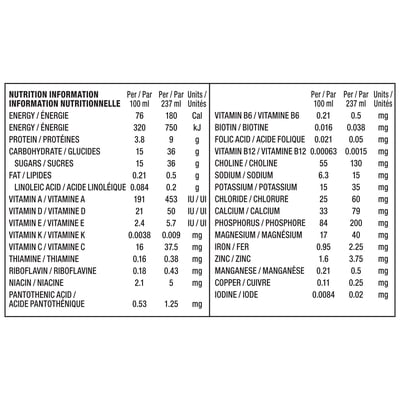 | NUTRITION INFORMATION INFORMATION NUTRITIONNELLE | Per / Par 100 ml | Per / Par 237 ml | Units / Unités |
|---|---|---|---|
| ENERGY / ÉNERGIE | 76 | 180 | Cal |
| ENERGY / ÉNERGIE | 320 | 750 | kJ |
| PROTEIN / PROTÉINES | 3.8 | 9 | g |
| CARBOHYDRATE / GLUCIDES | 15 | 36 | g |
| SUGARS / SUCRES | 15 | 36 | g |
| FAT / LIPIDES | 0.21 | 0.5 | g |
| LINOLEIC ACID / ACIDE LINOLÉIQUE | 0.084 | 0.2 | g |
| VITAMIN A / VITAMINE A | 191 | 453 | IU / UI |
| VITAMIN D / VITAMINE D | 21 | 50 | IU / UI |
| VITAMIN E / VITAMINE E | 2.4 | 5.7 | IU / UI |
| VITAMIN K / VITAMINE K | 0.0038 | 0.009 | mg |
| VITAMIN C / VITAMINE C | 16 | 37.5 | mg |
| THIAMINE / THIAMINE | 0.16 | 0.38 | mg |
| RIBOFLAVIN / RIBOFLAVINE | 0.18 | 0.43 | mg |
| NIACIN / NIACINE | 2.1 | 5 | mg |
| PANTOTHENIC ACID / ACIDE PANTOTHÉNIQUE | 0.53 | 1.25 | mg |

|  | Per / Par 100 ml | Per / Par 237 ml | Units / Unités |
|---|---|---|---|
| VITAMIN B6 / VITAMINE B6 | 0.21 | 0.5 | mg |
| BIOTIN / BIOTINE | 0.016 | 0.038 | mg |
| FOLIC ACID / ACIDE FOLIQUE | 0.021 | 0.05 | mg |
| VITAMIN B12 / VITAMINE B12 | 0.00063 | 0.0015 | mg |
| CHOLINE / CHOLINE | 55 | 130 | mg |
| SODIUM / SODIUM | 6.3 | 15 | mg |
| POTASSIUM / POTASSIUM | 15 | 35 | mg |
| CHLORIDE / CHLORURE | 25 | 60 | mg |
| CALCIUM / CALCIUM | 33 | 79 | mg |
| PHOSPHORUS / PHOSPHORE | 84 | 200 | mg |
| MAGNESIUM / MAGNÉSIUM | 17 | 40 | mg |
| IRON / FER | 0.95 | 2.25 | mg |
| ZINC / ZINC | 1.6 | 3.75 | mg |
| MANGANESE / MANGANÈSE | 0.21 | 0.5 | mg |
| COPPER / CUIVRE | 0.11 | 0.25 | mg |
| IODINE / IODE | 0.0084 | 0.02 | mg |